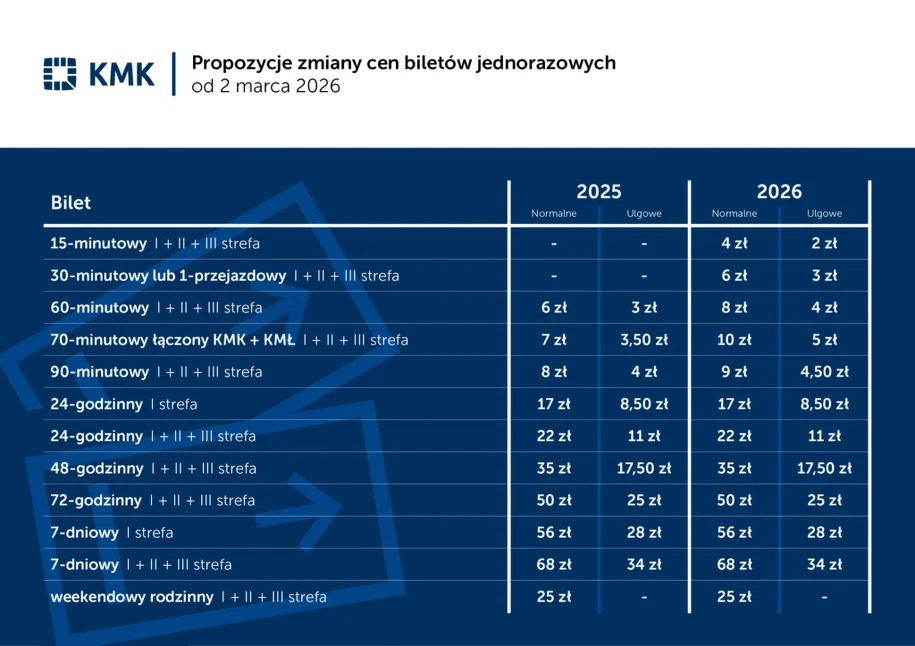 KMK

Propozycje zmiany cen biletów jednorazowych
od 2 marca 2026

| Bilet | 2025 Normalne | 2025 Ulgowe | 2026 Normalne | 2026 Ulgowe |
|---|---|---|---|---|
| 15-minutowy I + II + III strefa | - | - | 4 zł | 2 zł |
| 30-minutowy lub 1-przejazdowy I + II + III strefa | - | - | 6 zł | 3 zł |
| 60-minutowy I + II + III strefa | 6 zł | 3 zł | 8 zł | 4 zł |
| 70-minutowy łączony KMK + KMŁ I + II + III strefa | 7 zł | 3,50 zł | 10 zł | 5 zł |
| 90-minutowy I + II + III strefa | 8 zł | 4 zł | 9 zł | 4,50 zł |
| 24-godzinny I strefa | 17 zł | 8,50 zł | 17 zł | 8,50 zł |
| 24-godzinny I + II + III strefa | 22 zł | 11 zł | 22 zł | 11 zł |
| 48-godzinny I + II + III strefa | 35 zł | 17,50 zł | 35 zł | 17,50 zł |
| 72-godzinny I + II + III strefa | 50 zł | 25 zł | 50 zł | 25 zł |
| 7-dniowy I strefa | 56 zł | 28 zł | 56 zł | 28 zł |
| 7-dniowy I + II + III strefa | 68 zł | 34 zł | 68 zł | 34 zł |
| weekendowy rodzinny I + II + III strefa | 25 zł | - | 25 zł | - |